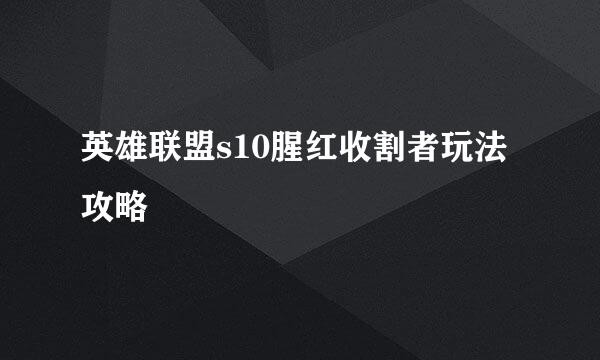 英雄联盟s10腥红收割者玩法攻略